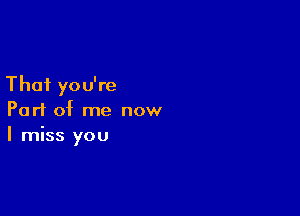 That you're
Part of me now
I miss you